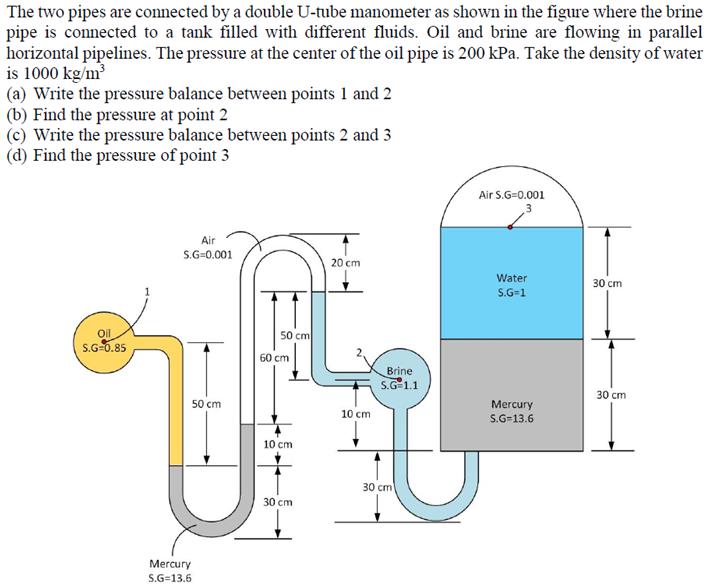 The two pipes are connected by a double U-tube manometer as shown in the figure where the brine pipe is connected to a tank filled with different fluids. Oil and brine are flowing in parallel horizontal pipelines. The pressure at the center of the oil pipe is 200 kPa. Take the density of water is 1000 kg/m$^3$

(a) Write the pressure balance between points 1 and 2
(b) Find the pressure at point 2
(c) Write the pressure balance between points 2 and 3
(d) Find the pressure of point 3

Air S.G=0.001
3
Air
S.G=0.001
20 cm
Water
S.G=1
30 cm
1
Oil
S.G=0.85
50 cm
60 cm
2
Brine
S.G=1.1
30 cm
50 cm
10 cm
Mercury
S.G=13.6
10 cm
30 cm
30 cm
Mercury
S.G=13.6